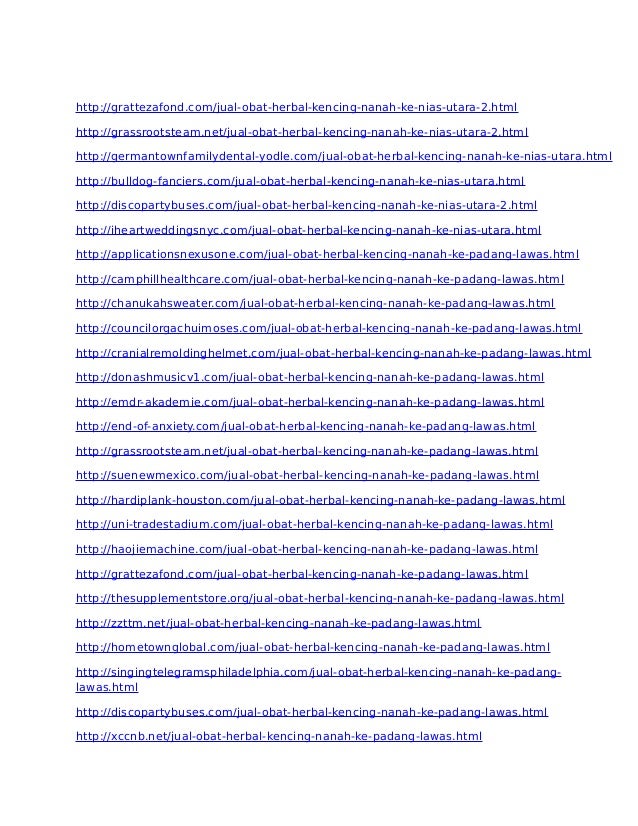 http://grattezafond.com/jual-obat-herbal-kencing-nanah-ke-nias-utara-2.html

http://grassrootsteam.net/jual-obat-herbal-kencing-nanah-ke-nias-utara-2.html

http://germantownfamilydental-yodle.com/jual-obat-herbal-kencing-nanah-ke-nias-utara.html

http://bulldog-fanciers.com/jual-obat-herbal-kencing-nanah-ke-nias-utara.html

http://discopartybuses.com/jual-obat-herbal-kencing-nanah-ke-nias-utara-2.html

http://iheartweddingsnyc.com/jual-obat-herbal-kencing-nanah-ke-nias-utara.html

http://applicationsnexusone.com/jual-obat-herbal-kencing-nanah-ke-padang-lawas.html

http://camphillhealthcare.com/jual-obat-herbal-kencing-nanah-ke-padang-lawas.html

http://chanukahsweater.com/jual-obat-herbal-kencing-nanah-ke-padang-lawas.html

http://councilorgachuimoses.com/jual-obat-herbal-kencing-nanah-ke-padang-lawas.html

http://cranialremoldinghelmet.com/jual-obat-herbal-kencing-nanah-ke-padang-lawas.html

http://donashmusicv1.com/jual-obat-herbal-kencing-nanah-ke-padang-lawas.html

http://emdr-akademie.com/jual-obat-herbal-kencing-nanah-ke-padang-lawas.html

http://end-of-anxiety.com/jual-obat-herbal-kencing-nanah-ke-padang-lawas.html

http://grassrootsteam.net/jual-obat-herbal-kencing-nanah-ke-padang-lawas.html

http://suenewmexico.com/jual-obat-herbal-kencing-nanah-ke-padang-lawas.html

http://hardiplank-houston.com/jual-obat-herbal-kencing-nanah-ke-padang-lawas.html

http://uni-tradestadium.com/jual-obat-herbal-kencing-nanah-ke-padang-lawas.html

http://haojiemachine.com/jual-obat-herbal-kencing-nanah-ke-padang-lawas.html

http://grattezafond.com/jual-obat-herbal-kencing-nanah-ke-padang-lawas.html

http://thesupplementstore.org/jual-obat-herbal-kencing-nanah-ke-padang-lawas.html

http://zzttm.net/jual-obat-herbal-kencing-nanah-ke-padang-lawas.html

http://hometownglobal.com/jual-obat-herbal-kencing-nanah-ke-padang-lawas.html

http://singingtelegramsphiladelphia.com/jual-obat-herbal-kencing-nanah-ke-padang-lawas.html

http://discopartybuses.com/jual-obat-herbal-kencing-nanah-ke-padang-lawas.html

http://xccnb.net/jual-obat-herbal-kencing-nanah-ke-padang-lawas.html